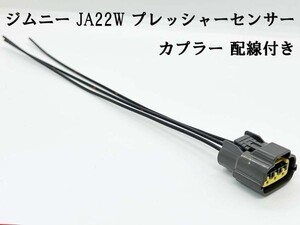 ジムニー JA22W プレッシャーセンサー
カプラー 配線付き